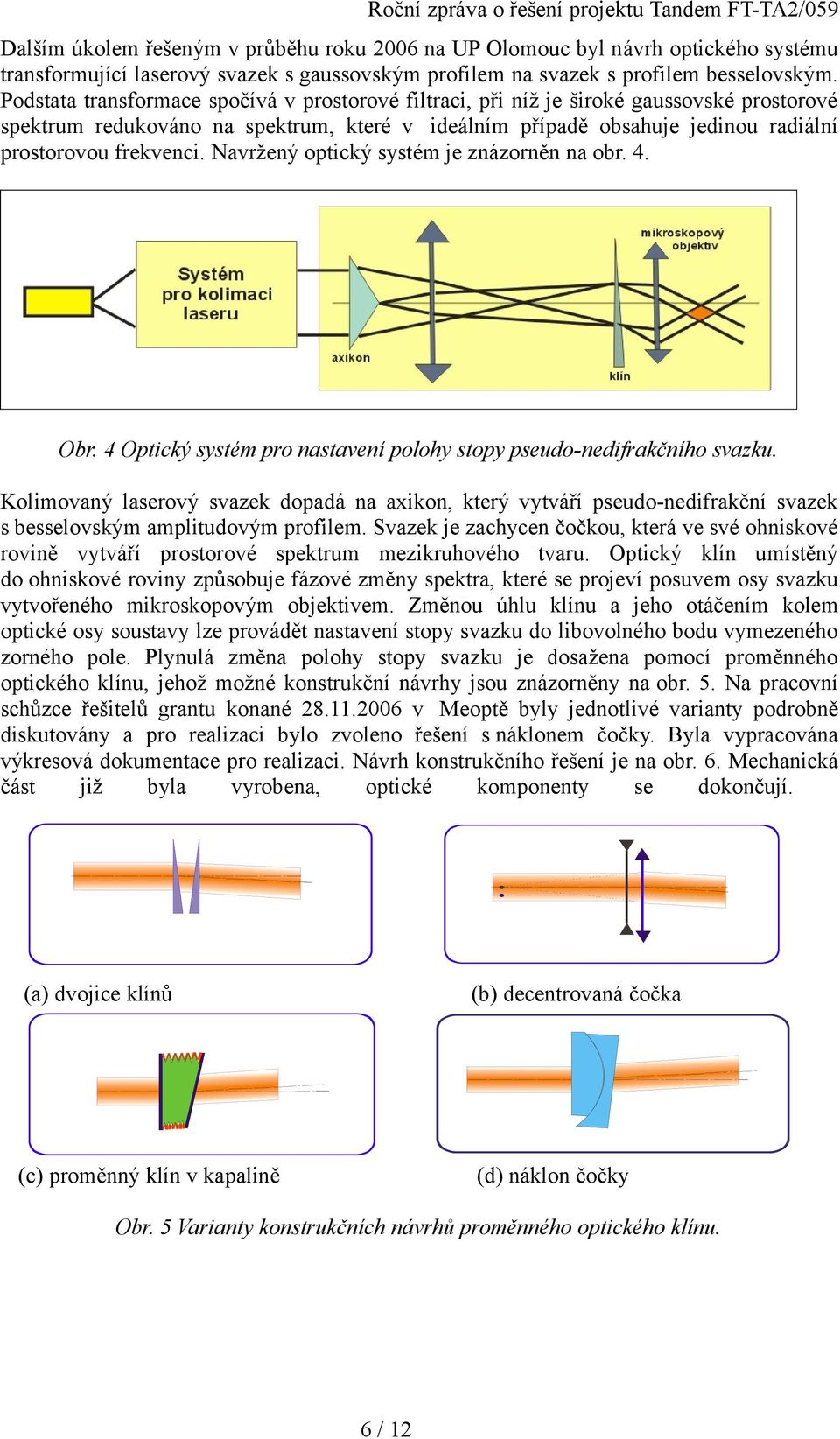 Roční zpráva o řešení projektu Tandem FT-TA2/059

Dalším úkolem řešeným v průběhu roku 2006 na UP Olomouc byl návrh optického systému transformující laserový svazek s gaussovským profilem na svazek s profilem besselovským. Podstata transformace spočívá v prostorové filtraci, při níž je široké gaussovské prostorové spektrum redukováno na spektrum, které v ideálním případě obsahuje jedinou radiální prostorovou frekvenci. Navržený optický systém je znázorněn na obr. 4.

Systém pro kolimaci laseru

axikon

klín

mikroskopový objektiv

Obr. 4 Optický systém pro nastavení polohy stopy pseudo-nedifrakčního svazku.

Kolimovaný laserový svazek dopadá na axikon, který vytváří pseudo-nedifrakční svazek s besselovským amplitudovým profilem. Svazek je zachycen čočkou, která ve své ohniskové rovině vytváří prostorové spektrum mezikruhového tvaru. Optický klín umístěný do ohniskové roviny způsobuje fázové změny spektra, které se projeví posuvem osy svazku vytvořeného mikroskopovým objektivem. Změnou úhlu klínu a jeho otáčením kolem optické osy soustavy lze provádět nastavení stopy svazku do libovolného bodu vymezeného zorného pole. Plynulá změna polohy stopy svazku je dosažena pomocí proměnného optického klínu, jehož možné konstrukční návrhy jsou znázorněny na obr. 5. Na pracovní schůzce řešitelů grantu konané 28.11.2006 v Meoptě byly jednotlivé varianty podrobně diskutovány a pro realizaci bylo zvoleno řešení s náklonem čočky. Byla vypracována výkresová dokumentace pro realizaci. Návrh konstrukčního řešení je na obr. 6. Mechanická část již byla vyrobena, optické komponenty se dokončují.

(a) dvojice klínů

(b) decentrovaná čočka

(c) proměnný klín v kapalině

(d) náklon čočky

Obr. 5 Varianty konstrukčních návrhů proměnného optického klínu.

6 / 12